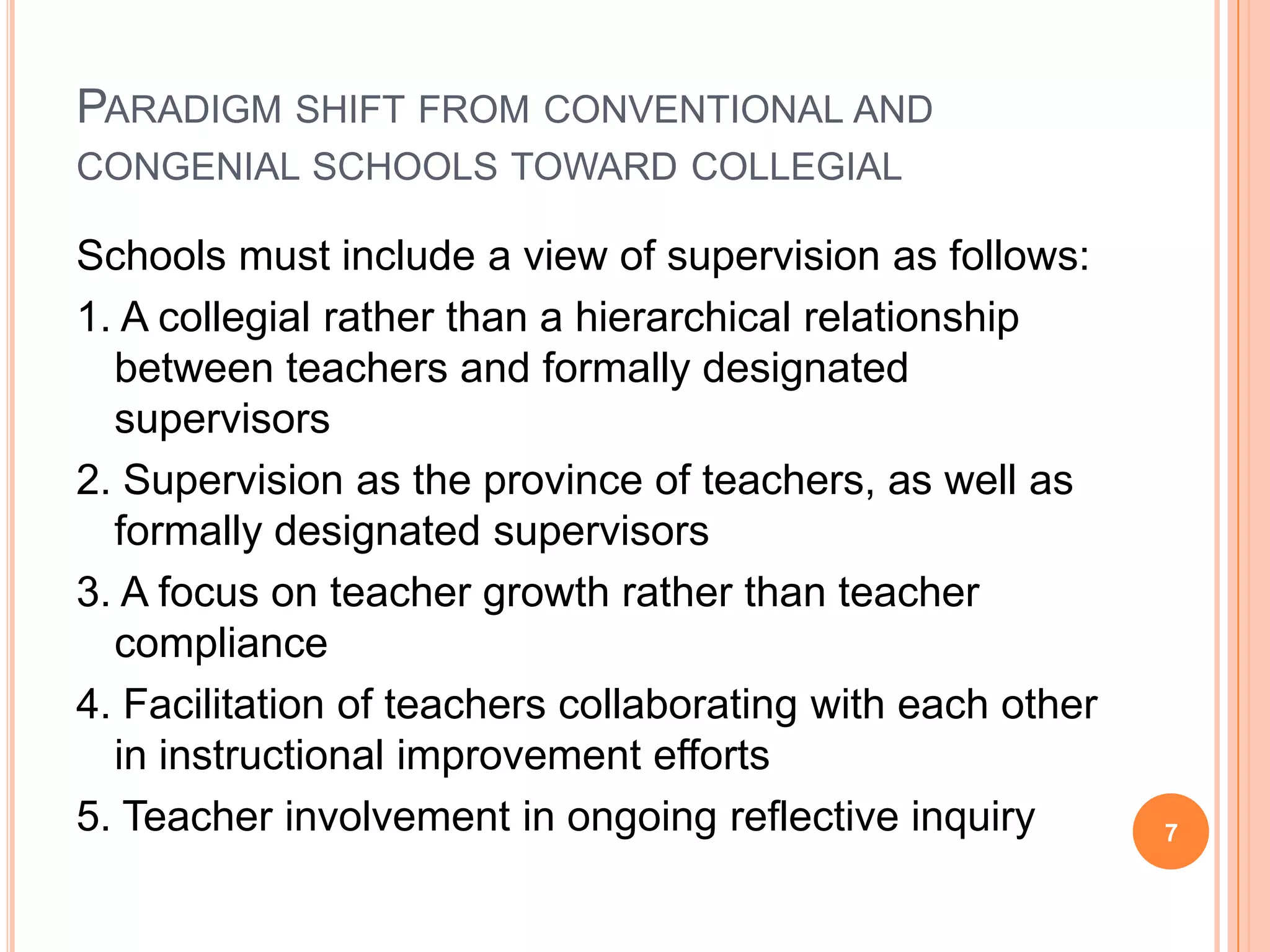 PARADIGM SHIFT FROM CONVENTIONAL AND CONGENIAL SCHOOLS TOWARD COLLEGIAL

Schools must include a view of supervision as follows:

1. A collegial rather than a hierarchical relationship between teachers and formally designated supervisors

2. Supervision as the province of teachers, as well as formally designated supervisors

3. A focus on teacher growth rather than teacher compliance

4. Facilitation of teachers collaborating with each other in instructional improvement efforts

5. Teacher involvement in ongoing reflective inquiry

7